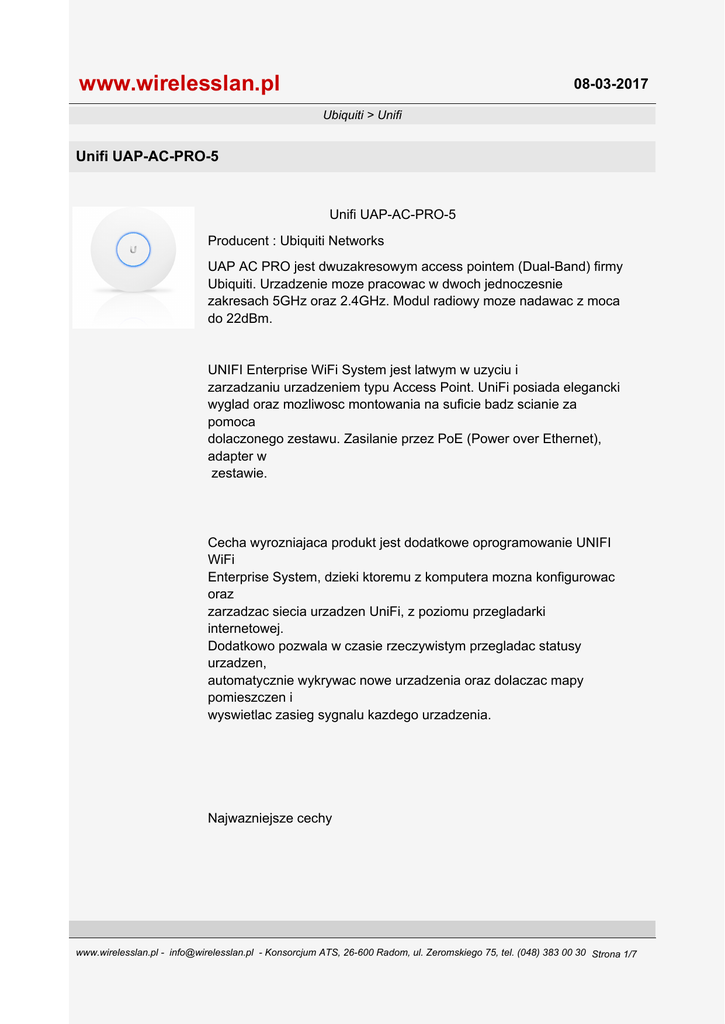 www.wirelesslan.pl

08-03-2017

Ubiquiti > Unifi

Unifi UAP-AC-PRO-5

Unifi UAP-AC-PRO-5

Producent : Ubiquiti Networks

UAP AC PRO jest dwuzakresowym access pointem (Dual-Band) firmy Ubiquiti. Urzadzenie moze pracowac w dwoch jednoczesnie zakresach 5GHz oraz 2.4GHz. Modul radiowy moze nadawac z moca do 22dBm.

UNIFI Enterprise WiFi System jest latwym w uzyciu i zarzadzaniu urzadzeniem typu Access Point. UniFi posiada elegancki wyglad oraz mozliwosc montowania na suficie badz scianie za pomoca dolaczonego zestawu. Zasilanie przez PoE (Power over Ethernet), adapter w zestawie.

Cecha wyrozniajaca produkt jest dodatkowe oprogramowanie UNIFI WiFi Enterprise System, dzieki ktoremu z komputera mozna konfigurowac oraz zarzadzac siecia urzadzen UniFi, z poziomu przegladarki internetowej.
Dodatkowo pozwala w czasie rzeczywistym przegladac statusy urzadzen, automatycznie wykrywac nowe urzadzenia oraz dolaczac mapy pomieszczen i wyswietlac zasieg sygnalu kazdego urzadzenia.

Najwazniejsze cechy

www.wirelesslan.pl - info@wirelesslan.pl - Konsorcjum ATS, 26-600 Radom, ul. Zeromskiego 75, tel. (048) 383 00 30 Strona 1/7